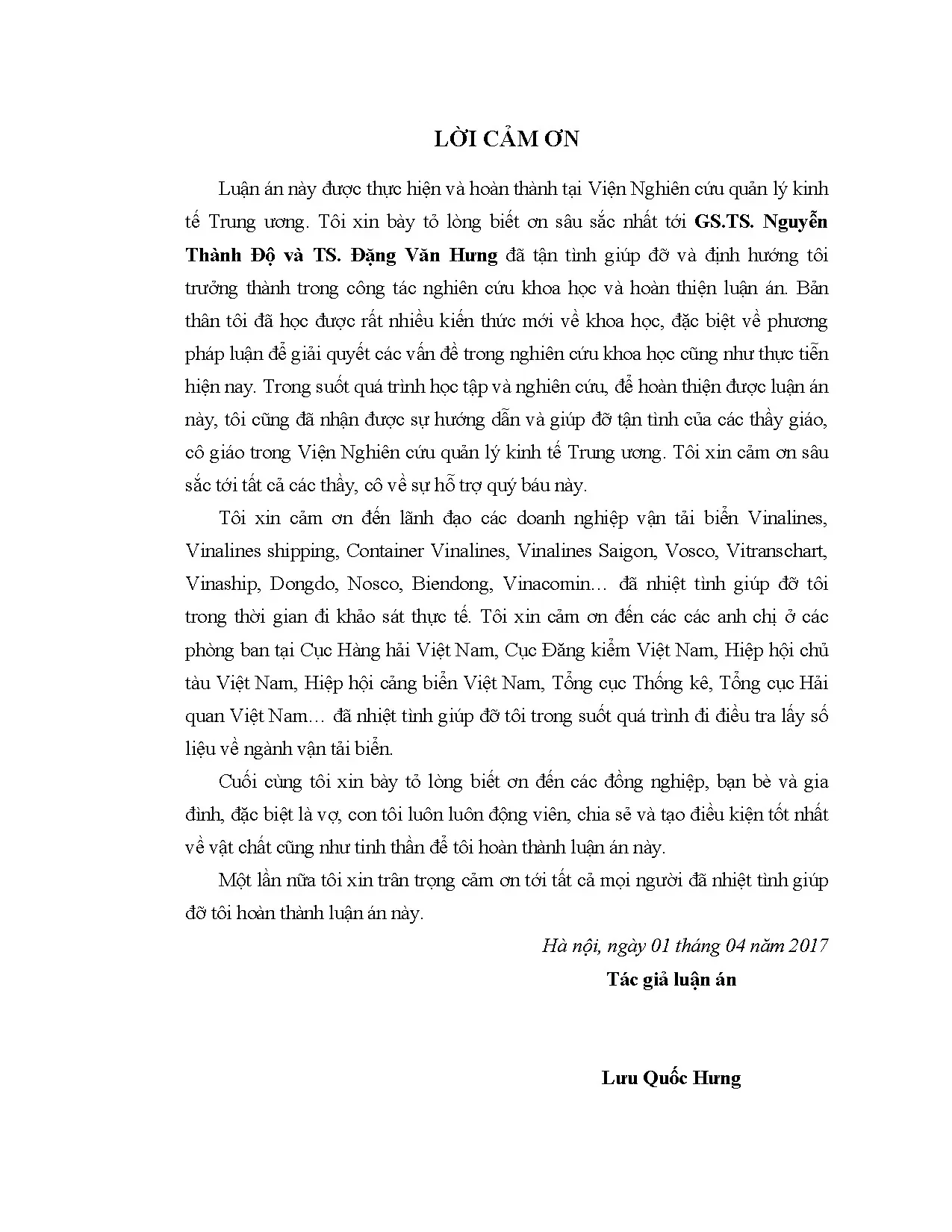 LỜI CẢM ƠN

Luận án này được thực hiện và hoàn thành tại Viện Nghiên cứu quản lý kinh tế Trung ương. Tôi xin bày tỏ lòng biết ơn sâu sắc nhất tới GS.TS. Nguyễn Thành Độ và TS. Đặng Văn Hưng đã tận tình giúp đỡ và định hướng tôi trưởng thành trong công tác nghiên cứu khoa học và hoàn thiện luận án. Bản thân tôi đã học được rất nhiều kiến thức mới về khoa học, đặc biệt về phương pháp luận để giải quyết các vấn đề trong nghiên cứu khoa học cũng như thực tiễn hiện nay. Trong suốt quá trình học tập và nghiên cứu, để hoàn thiện được luận án này, tôi cũng đã nhận được sự hướng dẫn và giúp đỡ tận tình của các thầy giáo, cô giáo trong Viện Nghiên cứu quản lý kinh tế Trung ương. Tôi xin cảm ơn sâu sắc tới tất cả các thầy, cô về sự hỗ trợ quý báu này.

Tôi xin cảm ơn đến lãnh đạo các doanh nghiệp vận tải biển Vinalines, Vinalines shipping, Container Vinalines, Vinalines Saigon, Vosco, Vitranschart, Vinaship, Dongdo, Nosco, Biendong, Vinacomin… đã nhiệt tình giúp đỡ tôi trong thời gian đi khảo sát thực tế. Tôi xin cảm ơn đến các các anh chị ở các phòng ban tại Cục Hàng hải Việt Nam, Cục Đăng kiểm Việt Nam, Hiệp hội chủ tàu Việt Nam, Hiệp hội cảng biển Việt Nam, Tổng cục Thống kê, Tổng cục Hải quan Việt Nam… đã nhiệt tình giúp đỡ tôi trong suốt quá trình đi điều tra lấy số liệu về ngành vận tải biển.

Cuối cùng tôi xin bày tỏ lòng biết ơn đến các đồng nghiệp, bạn bè và gia đình, đặc biệt là vợ, con tôi luôn luôn động viên, chia sẻ và tạo điều kiện tốt nhất về vật chất cũng như tinh thần để tôi hoàn thành luận án này.

Một lần nữa tôi xin trân trọng cảm ơn tới tất cả mọi người đã nhiệt tình giúp đỡ tôi hoàn thành luận án này.

Hà nội, ngày 01 tháng 04 năm 2017

Tác giả luận án

Lưu Quốc Hưng